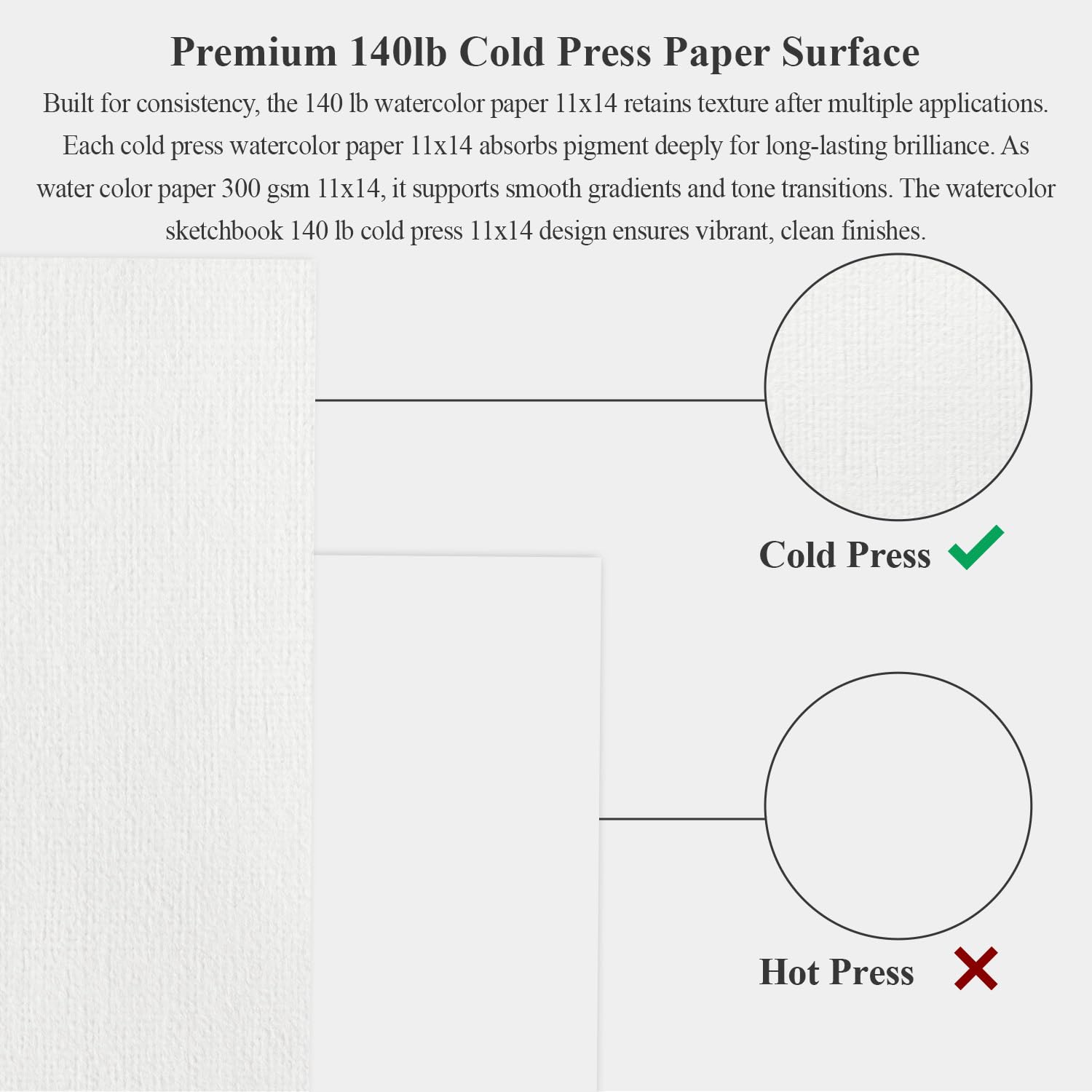 Premium 140lb Cold Press Paper Surface

Built for consistency, the 140 lb watercolor paper 11x14 retains texture after multiple applications. Each cold press watercolor paper 11x14 absorbs pigment deeply for long-lasting brilliance. As water color paper 300 gsm 11x14, it supports smooth gradients and tone transitions. The watercolor sketchbook 140 lb cold press 11x14 design ensures vibrant, clean finishes.

Cold Press ✓

Hot Press ✗